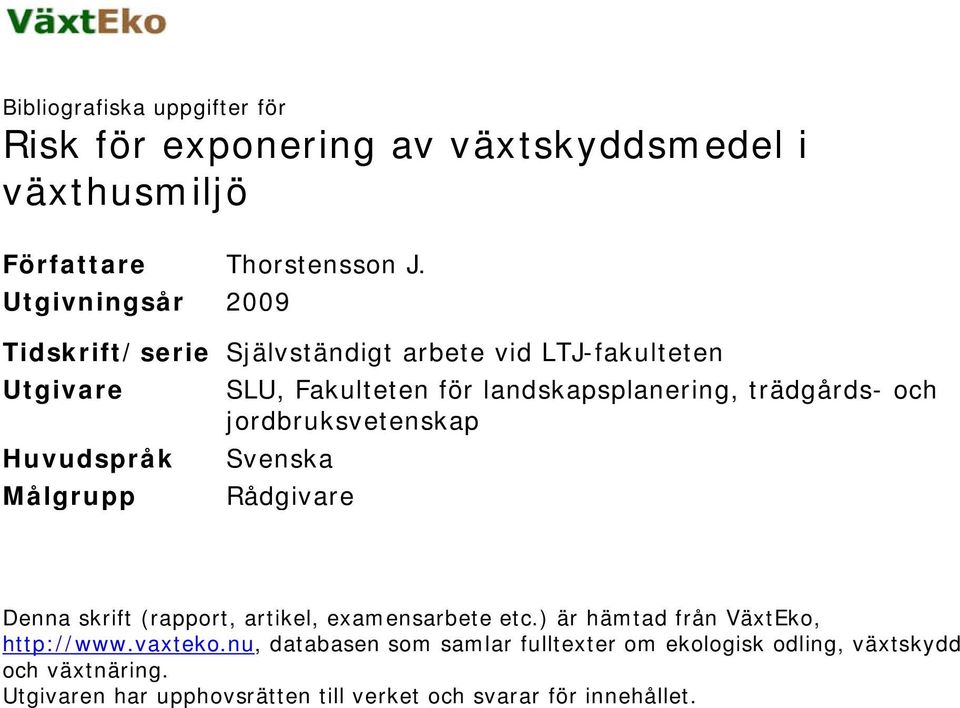 VäxtEko

Bibliografiska uppgifter för
Risk för exponering av växtskyddsmedel i växthusmiljö

| | |
|---|---|
| Författare | Thorstensson J. |
| Utgivningsår | 2009 |
| Tidskrift/serie | Självständigt arbete vid LTJ-fakulteten |
| Utgivare | SLU, Fakulteten för landskapsplanering, trädgårds- och jordbruksvetenskap |
| Huvudspråk | Svenska |
| Målgrupp | Rådgivare |

Denna skrift (rapport, artikel, examensarbete etc.) är hämtad från VäxtEko, http://www.vaxteko.nu, databasen som samlar fulltexter om ekologisk odling, växtskydd och växtnäring.
Utgivaren har upphovsrätten till verket och svarar för innehållet.